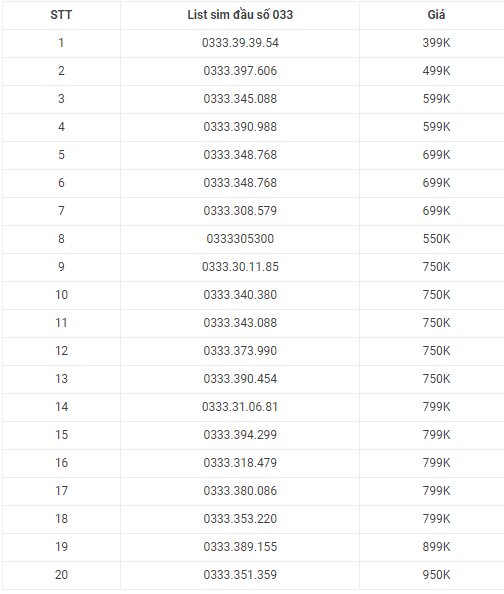 | STT | List sim đầu số 033 | Giá |
|---|---|---|
| 1 | 0333.39.39.54 | 399K |
| 2 | 0333.397.606 | 499K |
| 3 | 0333.345.088 | 599K |
| 4 | 0333.390.988 | 599K |
| 5 | 0333.348.768 | 699K |
| 6 | 0333.348.768 | 699K |
| 7 | 0333.308.579 | 699K |
| 8 | 0333305300 | 550K |
| 9 | 0333.30.11.85 | 750K |
| 10 | 0333.340.380 | 750K |
| 11 | 0333.343.088 | 750K |
| 12 | 0333.373.990 | 750K |
| 13 | 0333.390.454 | 750K |
| 14 | 0333.31.06.81 | 799K |
| 15 | 0333.394.299 | 799K |
| 16 | 0333.318.479 | 799K |
| 17 | 0333.380.086 | 799K |
| 18 | 0333.353.220 | 799K |
| 19 | 0333.389.155 | 899K |
| 20 | 0333.351.359 | 950K |